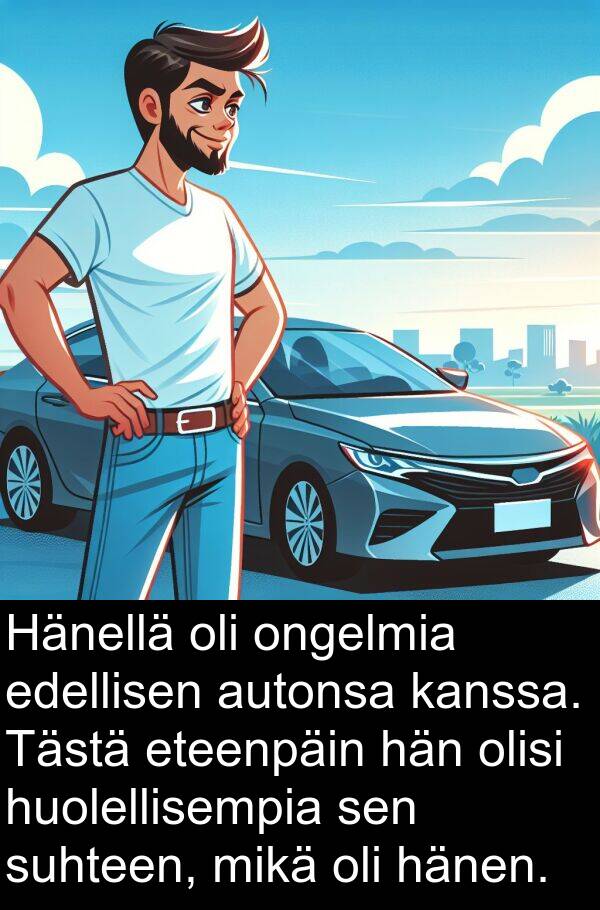 Hänellä oli ongelmia edellisen autonsa kanssa. Tästä eteenpäin hän olisi huolellisempia sen suhteen, mikä oli hänen.